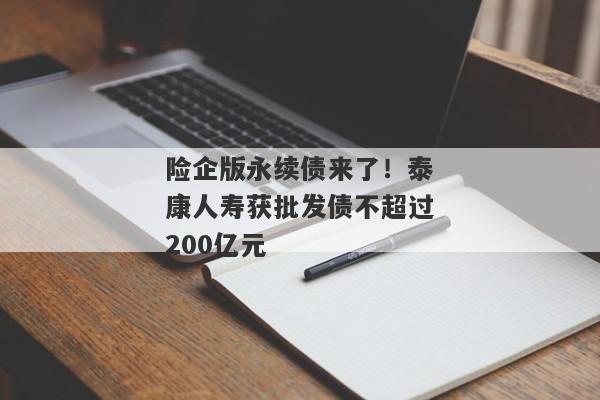 险企版永续债来了！泰康人寿获批发债不超过200亿元